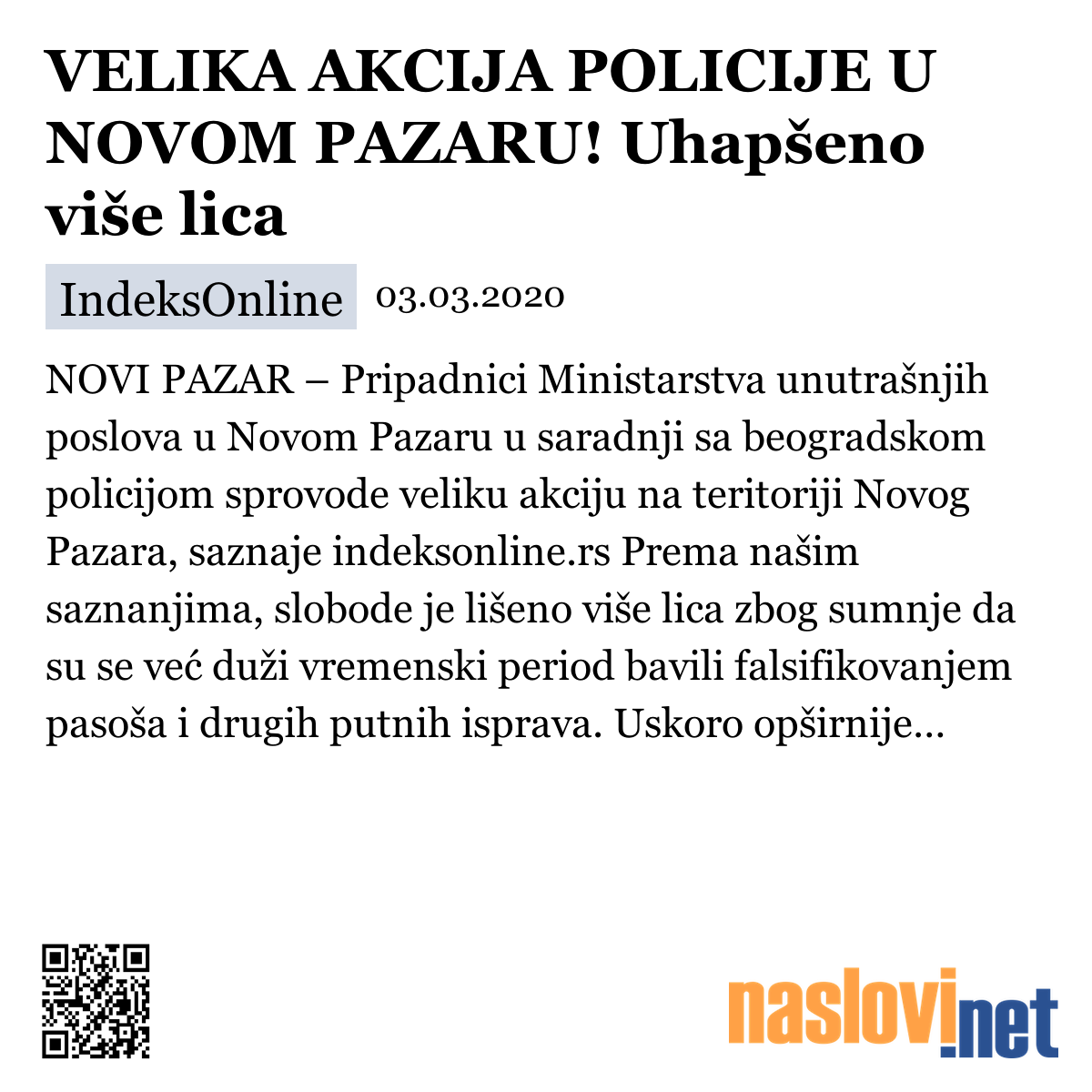 VELIKA AKCIJA POLICIJE U NOVOM PAZARU! Uhapšeno više lica

IndeksOnline 03.03.2020

NOVI PAZAR – Pripadnici Ministarstva unutrašnjih poslova u Novom Pazaru u saradnji sa beogradskom policijom sprovode veliku akciju na teritoriji Novog Pazara, saznaje indeksonline.rs Prema našim saznanjima, slobode je lišeno više lica zbog sumnje da su se već duži vremenski period bavili falsifikovanjem pasoša i drugih putnih isprava. Uskoro opširnije...

naslovi.net